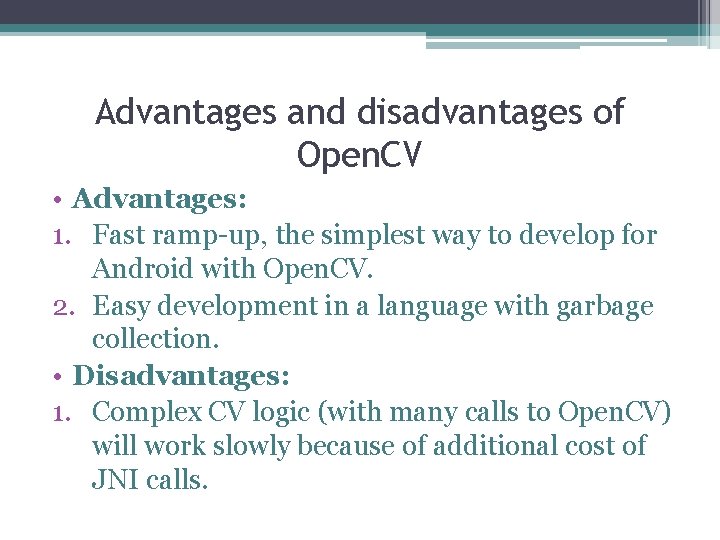 Advantages and disadvantages of OpenCV

• Advantages:

1. Fast ramp-up, the simplest way to develop for Android with OpenCV.

2. Easy development in a language with garbage collection.

• Disadvantages:

1. Complex CV logic (with many calls to OpenCV) will work slowly because of additional cost of JNI calls.